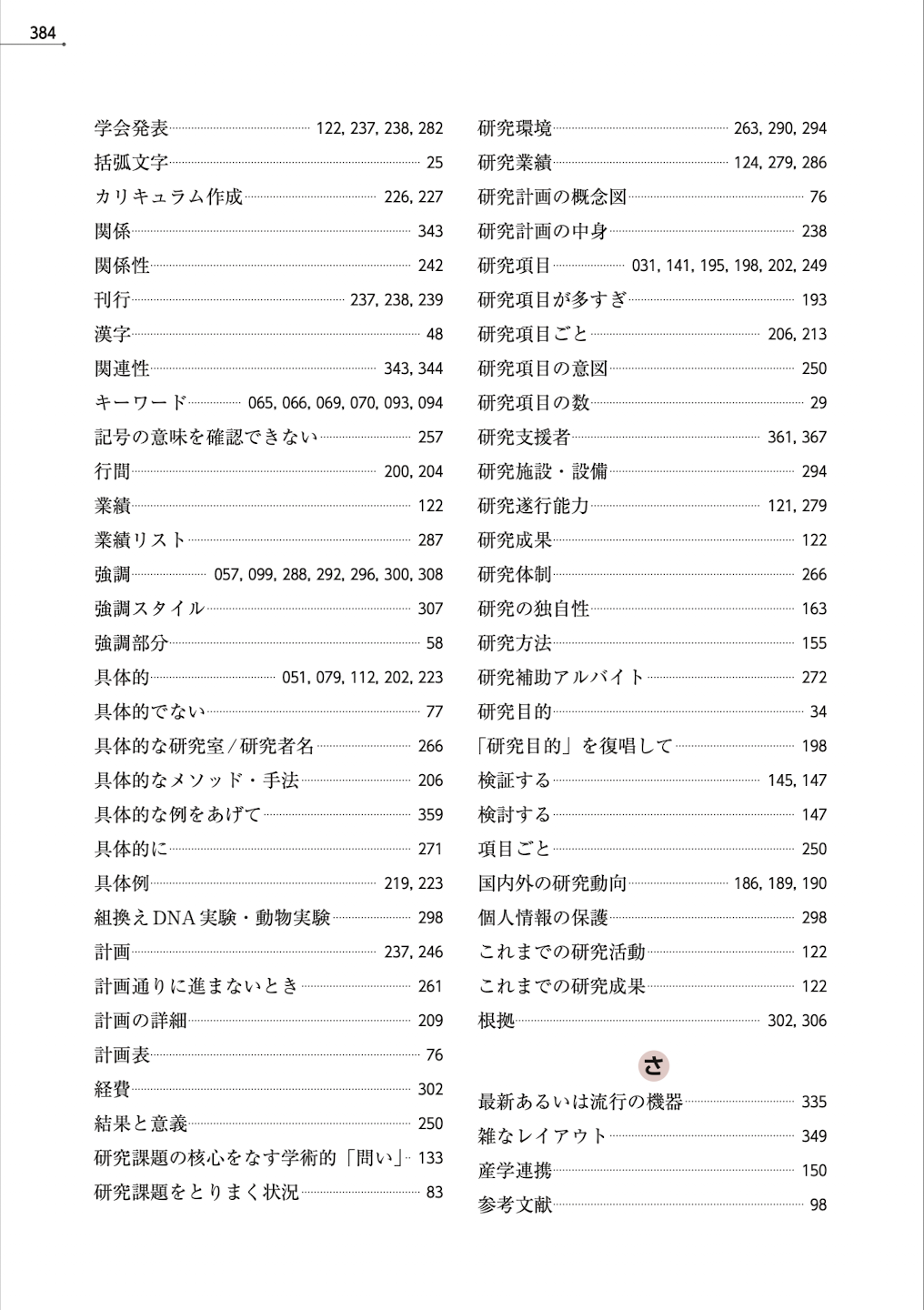 384

学会発表 122, 237, 238, 282
括弧文字 25
カリキュラム作成 226, 227
関係 343
関係性 242
刊行 237, 238, 239
漢字 48
関連性 343, 344
キーワード 065, 066, 069, 070, 093, 094
記号の意味を確認できない 257
行間 200, 204
業績 122
業績リスト 287
強調 057, 099, 288, 292, 296, 300, 308
強調スタイル 307
強調部分 58
具体的 051, 079, 112, 202, 223
具体的でない 77
具体的な研究室/研究者名 266
具体的なメソッド・手法 206
具体的な例をあげて 359
具体的に 271
具体例 219, 223
組換えDNA実験・動物実験 298
計画 237, 246
計画通りに進まないとき 261
計画の詳細 209
計画表 76
経費 302
結果と意義 250
研究課題の核心をなす学術的「問い」 133
研究課題をとりまく状況 83

研究環境 263, 290, 294
研究業績 124, 279, 286
研究計画の概念図 76
研究計画の中身 238
研究項目 031, 141, 195, 198, 202, 249
研究項目が多すぎ 193
研究項目ごと 206, 213
研究項目の意図 250
研究項目の数 29
研究支援者 361, 367
研究施設・設備 294
研究遂行能力 121, 279
研究成果 122
研究体制 266
研究の独自性 163
研究方法 155
研究補助アルバイト 272
研究目的 34
「研究目的」を復唱して 198
検証する 145, 147
検討する 147
項目ごと 250
国内外の研究動向 186, 189, 190
個人情報の保護 298
これまでの研究活動 122
これまでの研究成果 122
根拠 302, 306

さ

最新あるいは流行の機器 335
雑なレイアウト 349
産学連携 150
参考文献 98